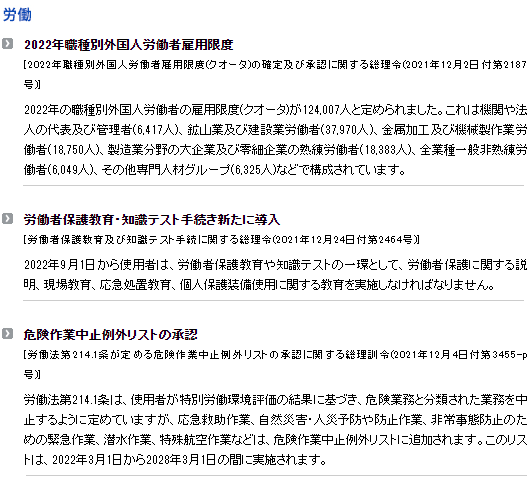 労働

2022年職種別外国人労働者雇用限度

［2022年職種別外国人労働者雇用限度(クオータ)の確定及び承認に関する総理令(2021年12月2日付第2187号)］

2022年の職種別外国人労働者の雇用限度(クオータ)が124,007人と定められました。これは機関や法人の代表及び管理者(6,417人)、鉱山業及び建設業労働者(37,970人)、金属加工及び機械製作業労働者(18,750人)、製造業分野の大企業及び零細企業の熟練労働者(18,383人)、全業種一般非熟練労働者(6,049人)、その他専門人材グループ(6,325人)などで構成されています。

労働者保護教育・知識テスト手続き新たに導入

［労働者保護教育及び知識テスト手続に関する総理令(2021年12月24日付第2464号)］

2022年9月1日から使用者は、労働者保護教育や知識テストの一環として、労働者保護に関する説明、現場教育、応急処置教育、個人保護装備使用に関する教育を実施しなければなりません。

危険作業中止例外リストの承認

［労働法第214.1条が定める危険作業中止例外リストの承認に関する総理訓令(2021年12月4日付第3455-p号)］

労働法第214.1条は、使用者が特別労働環境評価の結果に基づき、危険業務と分類された業務を中止するように定めていますが、応急救助作業、自然災害・人災予防や防止作業、非常事態防止のための緊急作業、潜水作業、特殊航空作業などは、危険作業中止例外リストに追加されます。このリストは、2022年3月1日から2028年3月1日の間に実施されます。